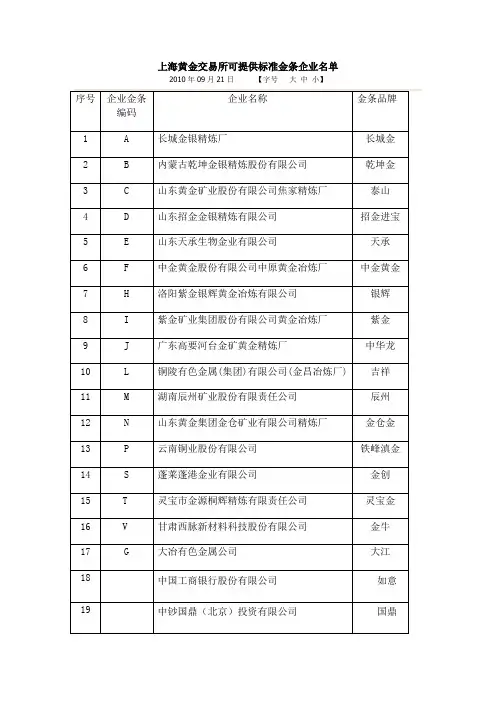 上海黄金交易所可提供标准金条企业名单

2010年09月21日 【字号 大 中 小】

| 序号 | 企业金条编码 | 企业名称 | 金条品牌 |
|---|---|---|---|
| 1 | A | 长城金银精炼厂 | 长城金 |
| 2 | B | 内蒙古乾坤金银精炼股份有限公司 | 乾坤金 |
| 3 | C | 山东黄金矿业股份有限公司焦家精炼厂 | 泰山 |
| 4 | D | 山东招金金银精炼有限公司 | 招金进宝 |
| 5 | E | 山东天承生物金业有限公司 | 天承 |
| 6 | F | 中金黄金股份有限公司中原黄金冶炼厂 | 中金黄金 |
| 7 | H | 洛阳紫金银辉黄金冶炼有限公司 | 银辉 |
| 8 | I | 紫金矿业集团股份有限公司黄金冶炼厂 | 紫金 |
| 9 | J | 广东高要河台金矿黄金精炼厂 | 中华龙 |
| 10 | L | 铜陵有色金属(集团)有限公司(金昌冶炼厂) | 吉祥 |
| 11 | M | 湖南辰州矿业股份有限责任公司 | 辰州 |
| 12 | N | 山东黄金集团金仓矿业有限公司精炼厂 | 金仓金 |
| 13 | P | 云南铜业股份有限公司 | 铁峰滇金 |
| 14 | S | 蓬莱蓬港金业有限公司 | 金创 |
| 15 | T | 灵宝市金源桐辉精炼有限责任公司 | 灵宝金 |
| 16 | V | 甘肃西脉新材料科技股份有限公司 | 金牛 |
| 17 | G | 大冶有色金属公司 | 大江 |
| 18 | | 中国工商银行股份有限公司 | 如意 |
| 19 | | 中钞国鼎(北京)投资有限公司 | 国鼎 |